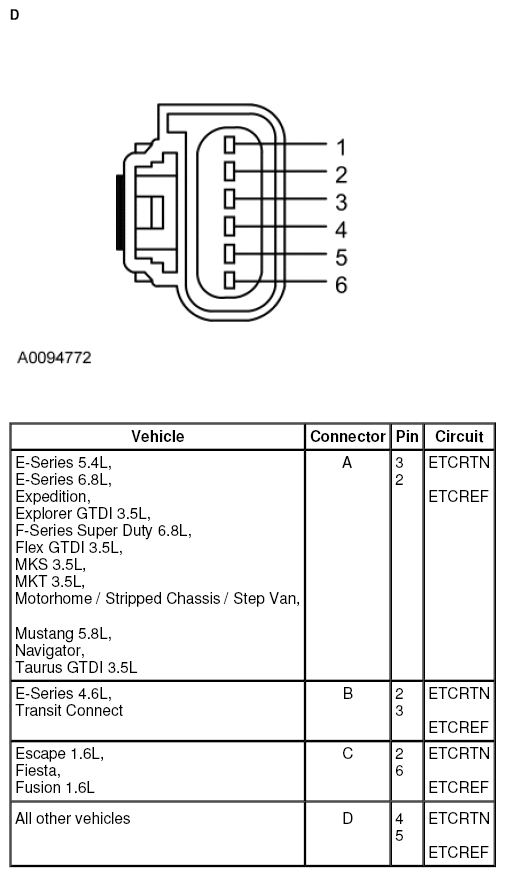 D

1
2
3
4
5
6

A0094772

| Vehicle | Connector | Pin | Circuit |
|---|---|---|---|
| E-Series 5.4L, E-Series 6.8L, Expedition, Explorer GTDI 3.5L, F-Series Super Duty 6.8L, Flex GTDI 3.5L, MKS 3.5L, MKT 3.5L, Motorhome / Stripped Chassis / Step Van, Mustang 5.8L, Navigator, Taurus GTDI 3.5L | A | 3 2 | ETCRTN ETCREF |
| E-Series 4.6L, Transit Connect | B | 2 3 | ETCRTN ETCREF |
| Escape 1.6L, Fiesta, Fusion 1.6L | C | 2 6 | ETCRTN ETCREF |
| All other vehicles | D | 4 5 | ETCRTN ETCREF |